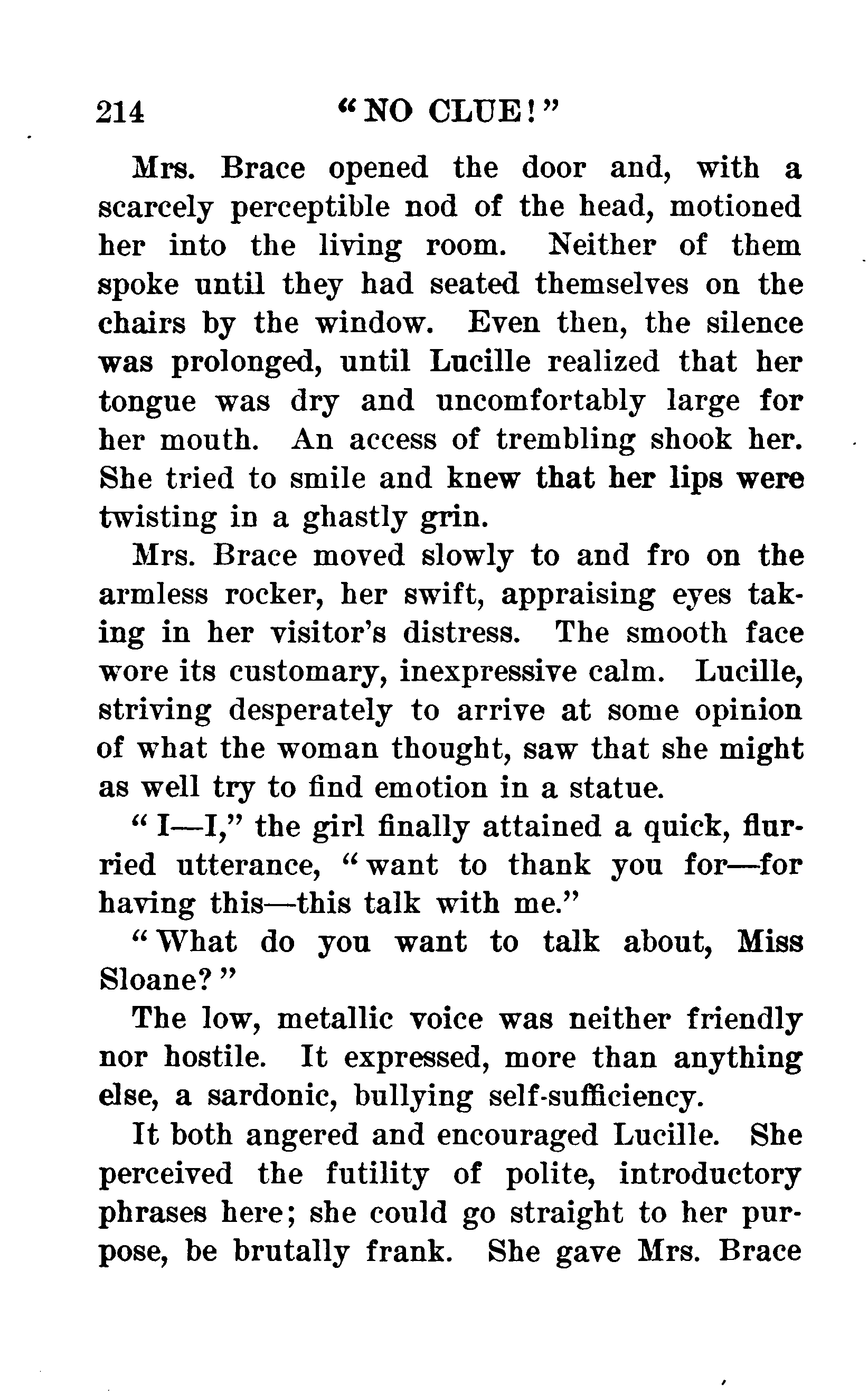 214 "NO CLUE!"

Mrs. Brace opened the door and, with a scarcely perceptible nod of the head, motioned her into the living room. Neither of them spoke until they had seated themselves on the chairs by the window. Even then, the silence was prolonged, until Lucille realized that her tongue was dry and uncomfortably large for her mouth. An access of trembling shook her. She tried to smile and knew that her lips were twisting in a ghastly grin.

Mrs. Brace moved slowly to and fro on the armless rocker, her swift, appraising eyes taking in her visitor's distress. The smooth face wore its customary, inexpressive calm. Lucille, striving desperately to arrive at some opinion of what the woman thought, saw that she might as well try to find emotion in a statue.

"I—I," the girl finally attained a quick, flurried utterance, "want to thank you for—for having this—this talk with me."

"What do you want to talk about, Miss Sloane?"

The low, metallic voice was neither friendly nor hostile. It expressed, more than anything else, a sardonic, bullying self-sufficiency.

It both angered and encouraged Lucille. She perceived the futility of polite, introductory phrases here; she could go straight to her purpose, be brutally frank. She gave Mrs. Brace